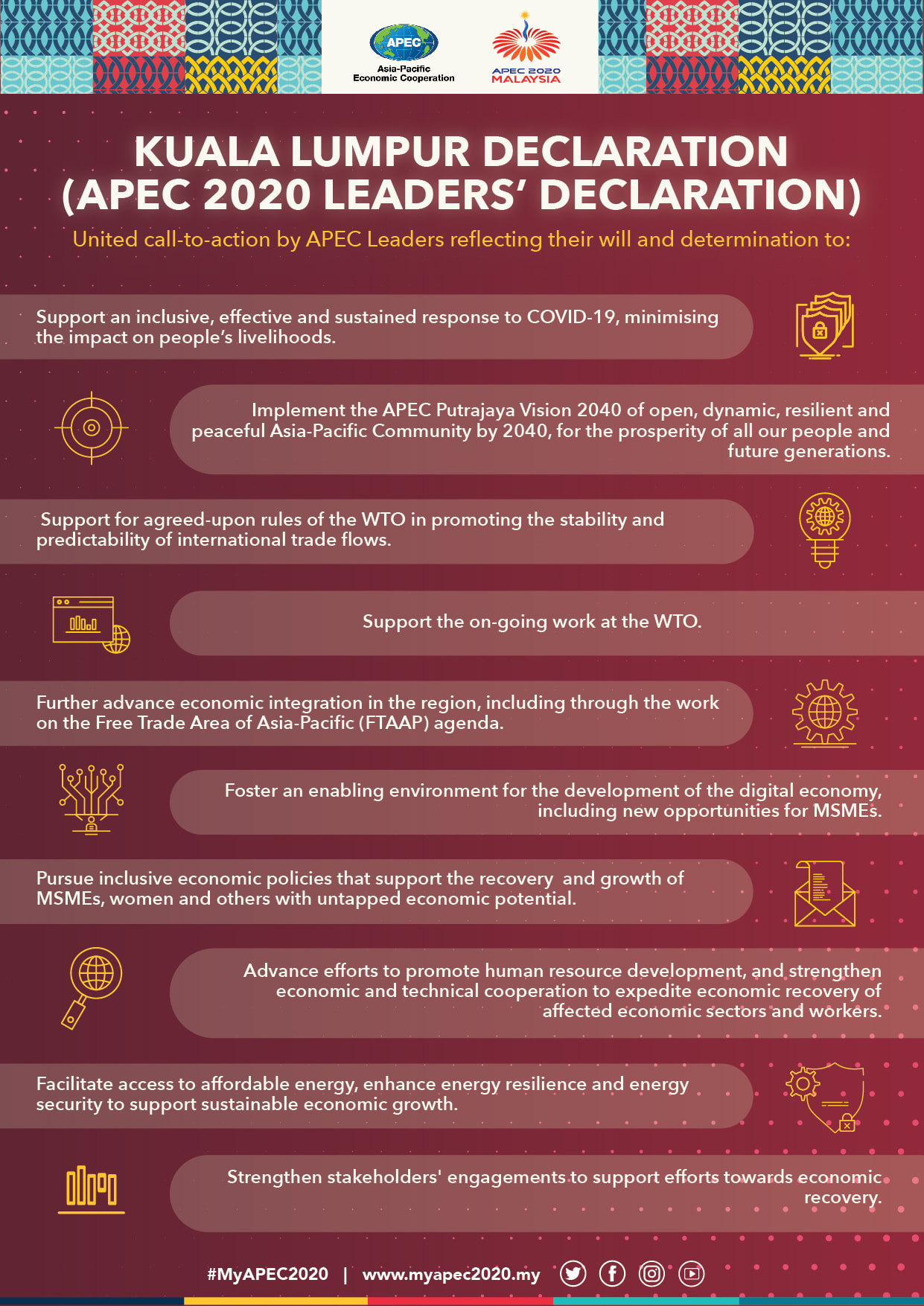 APEC
Asia-Pacific
Economic Cooperation

APEC 2020
MALAYSIA

KUALA LUMPUR DECLARATION
(APEC 2020 LEADERS' DECLARATION)

United call-to-action by APEC Leaders reflecting their will and determination to:

Support an inclusive, effective and sustained response to COVID-19, minimising the impact on people's livelihoods.

Implement the APEC Putrajaya Vision 2040 of open, dynamic, resilient and peaceful Asia-Pacific Community by 2040, for the prosperity of all our people and future generations.

Support for agreed-upon rules of the WTO in promoting the stability and predictability of international trade flows.

Support the on-going work at the WTO.

Further advance economic integration in the region, including through the work on the Free Trade Area of Asia-Pacific (FTAAP) agenda.

Foster an enabling environment for the development of the digital economy, including new opportunities for MSMEs.

Pursue inclusive economic policies that support the recovery and growth of MSMEs, women and others with untapped economic potential.

Advance efforts to promote human resource development, and strengthen economic and technical cooperation to expedite economic recovery of affected economic sectors and workers.

Facilitate access to affordable energy, enhance energy resilience and energy security to support sustainable economic growth.

Strengthen stakeholders' engagements to support efforts towards economic recovery.

#MyAPEC2020 | www.myapec2020.my